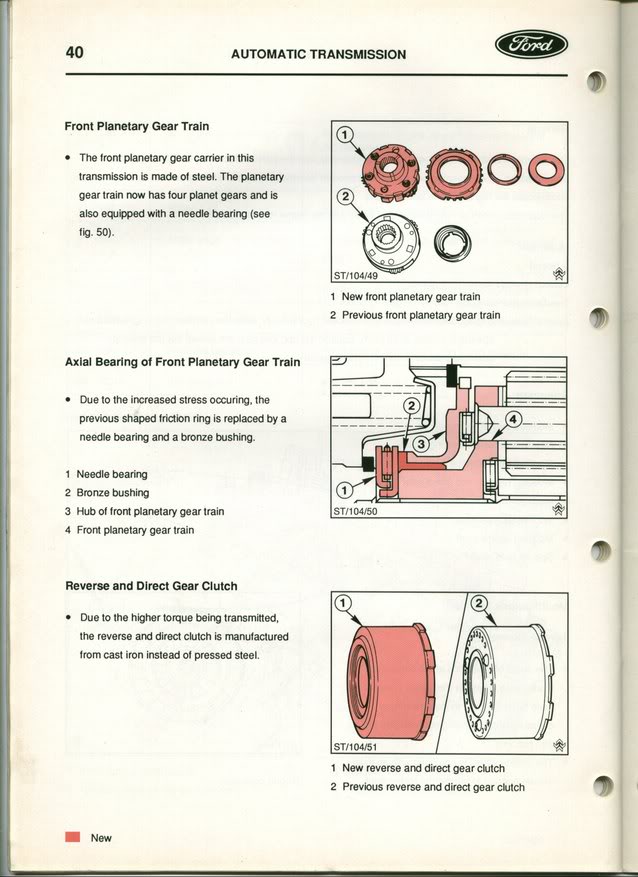 40 AUTOMATIC TRANSMISSION Ford

Front Planetary Gear Train

• The front planetary gear carrier in this transmission is made of steel. The planetary gear train now has four planet gears and is also equipped with a needle bearing (see fig. 50).

1
2
ST/104/49

1 New front planetary gear train
2 Previous front planetary gear train

Axial Bearing of Front Planetary Gear Train

• Due to the increased stress occuring, the previous shaped friction ring is replaced by a needle bearing and a bronze bushing.

1 Needle bearing
2 Bronze bushing
3 Hub of front planetary gear train
4 Front planetary gear train

1
2
3
4
ST/104/50

Reverse and Direct Gear Clutch

• Due to the higher torque being transmitted, the reverse and direct clutch is manufactured from cast iron instead of pressed steel.

1
2
ST/104/51

1 New reverse and direct gear clutch
2 Previous reverse and direct gear clutch

New